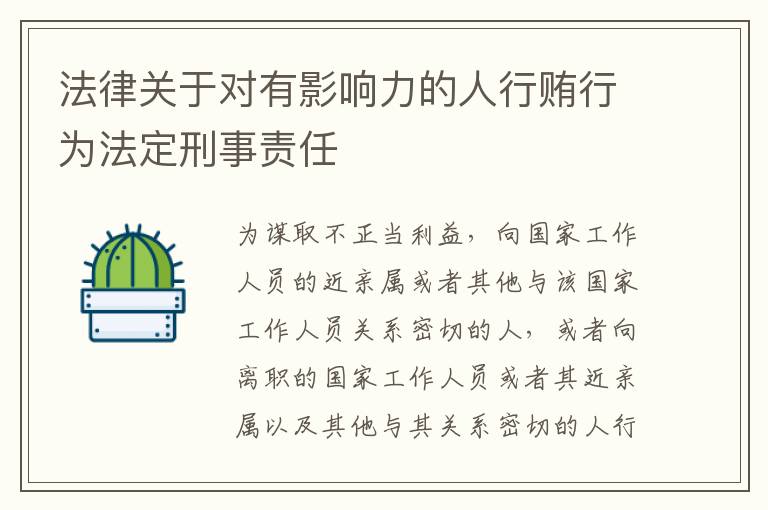 法律关于对有影响力的人行贿行为法定刑事责任

为谋取不正当利益，向国家工作人员的近亲属或者其他与该国家工作人员关系密切的人，或者向离职的国家工作人员或者其近亲属以及其他与其关系密切的人行